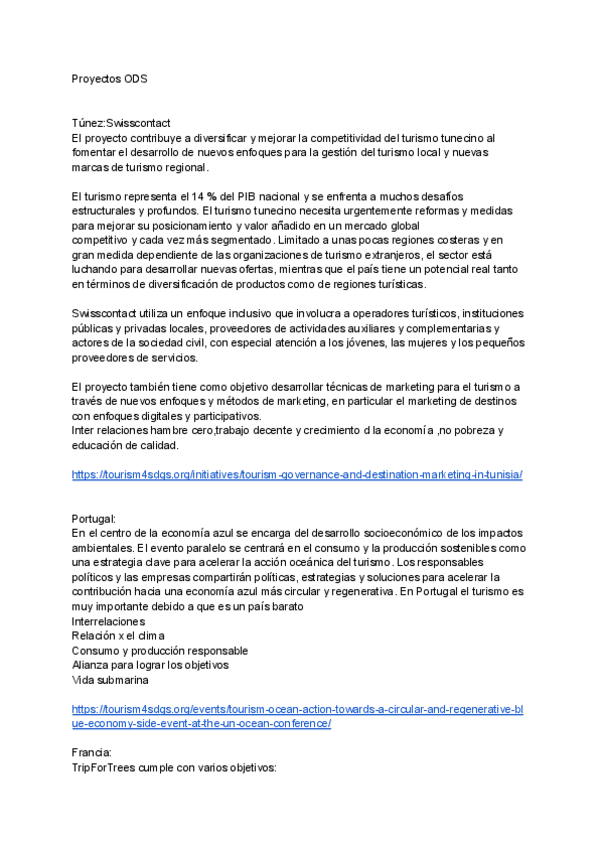 Proyectos ODS

Túnez:Swisscontact
El proyecto contribuye a diversificar y mejorar la competitividad del turismo tunecino al fomentar el desarrollo de nuevos enfoques para la gestión del turismo local y nuevas marcas de turismo regional.

El turismo representa el 14 % del PIB nacional y se enfrenta a muchos desafíos estructurales y profundos. El turismo tunecino necesita urgentemente reformas y medidas para mejorar su posicionamiento y valor añadido en un mercado global competitivo y cada vez más segmentado. Limitado a unas pocas regiones costeras y en gran medida dependiente de las organizaciones de turismo extranjeros, el sector está luchando para desarrollar nuevas ofertas, mientras que el país tiene un potencial real tanto en términos de diversificación de productos como de regiones turísticas.

Swisscontact utiliza un enfoque inclusivo que involucra a operadores turísticos, instituciones públicas y privadas locales, proveedores de actividades auxiliares y complementarias y actores de la sociedad civil, con especial atención a los jóvenes, las mujeres y los pequeños proveedores de servicios.

El proyecto también tiene como objetivo desarrollar técnicas de marketing para el turismo a través de nuevos enfoques y métodos de marketing, en particular el marketing de destinos con enfoques digitales y participativos.
Inter relaciones hambre cero,trabajo decente y crecimiento d la economía ,no pobreza y educación de calidad.

https://tourism4sdgs.org/initiatives/tourism-governance-and-destination-marketing-in-tunisia/

Portugal:
En el centro de la economía azul se encarga del desarrollo socioeconómico de los impactos ambientales. El evento paralelo se centrará en el consumo y la producción sostenibles como una estrategia clave para acelerar la acción oceánica del turismo. Los responsables políticos y las empresas compartirán políticas, estrategias y soluciones para acelerar la contribución hacia una economía azul más circular y regenerativa. En Portugal el turismo es muy importante debido a que es un país barato
Interrelaciones
Relación x el clima
Consumo y producción responsable
Alianza para lograr los objetivos
Vida submarina

https://tourism4sdgs.org/events/tourism-ocean-action-towards-a-circular-and-regenerative-blue-economy-side-event-at-the-un-ocean-conference/

Francia:
TripForTrees cumple con varios objetivos: